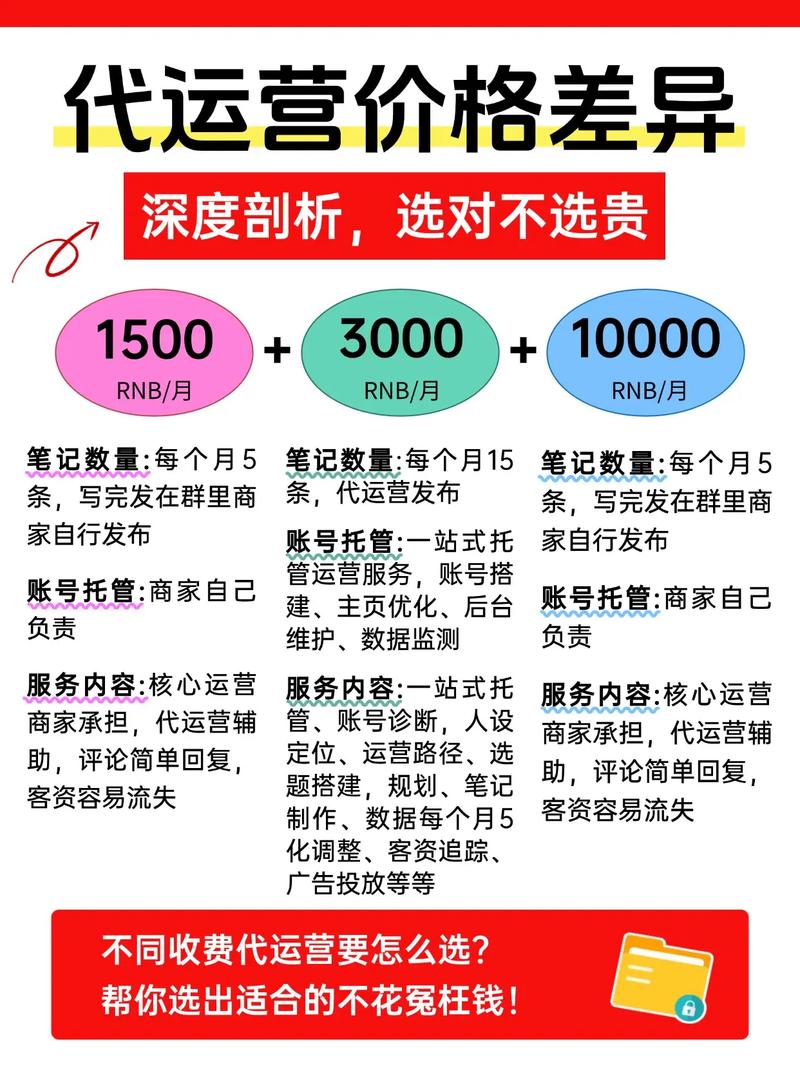 代运营价格差异

深度剖析，选对不选贵

1500
RNB/月

+

3000
RNB/月

+

10000
RNB/月

笔记数量:每个月5条，写完发在群里商家自行发布

账号托管:商家自己负责

服务内容:核心运营商家承担，代运营辅助，评论简单回复，客资容易流失

笔记数量:每个月15条，代运营发布

账号托管:一站式托管运营服务，账号搭建、主页优化、后台维护、数据监测

服务内容:一站式托管、账号诊断，人设定位、运营路径、选题搭建，规划、笔记制作、数据每个月5化调整、客资追踪、广告投放等等

笔记数量:每个月5条，写完发在群里商家自行发布

账号托管:商家自己负责

服务内容:核心运营商家承担，代运营辅助，评论简单回复，客资容易流失

不同收费代运营要怎么选?
帮你选出适合的不花冤枉钱!